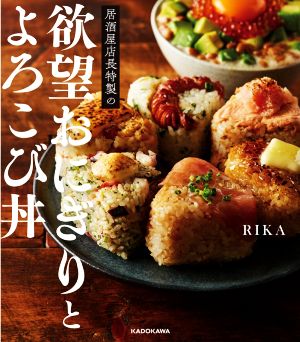 居酒屋店長特製の

欲望おにぎりと

よろこび丼

RIKA

KADOKAWA